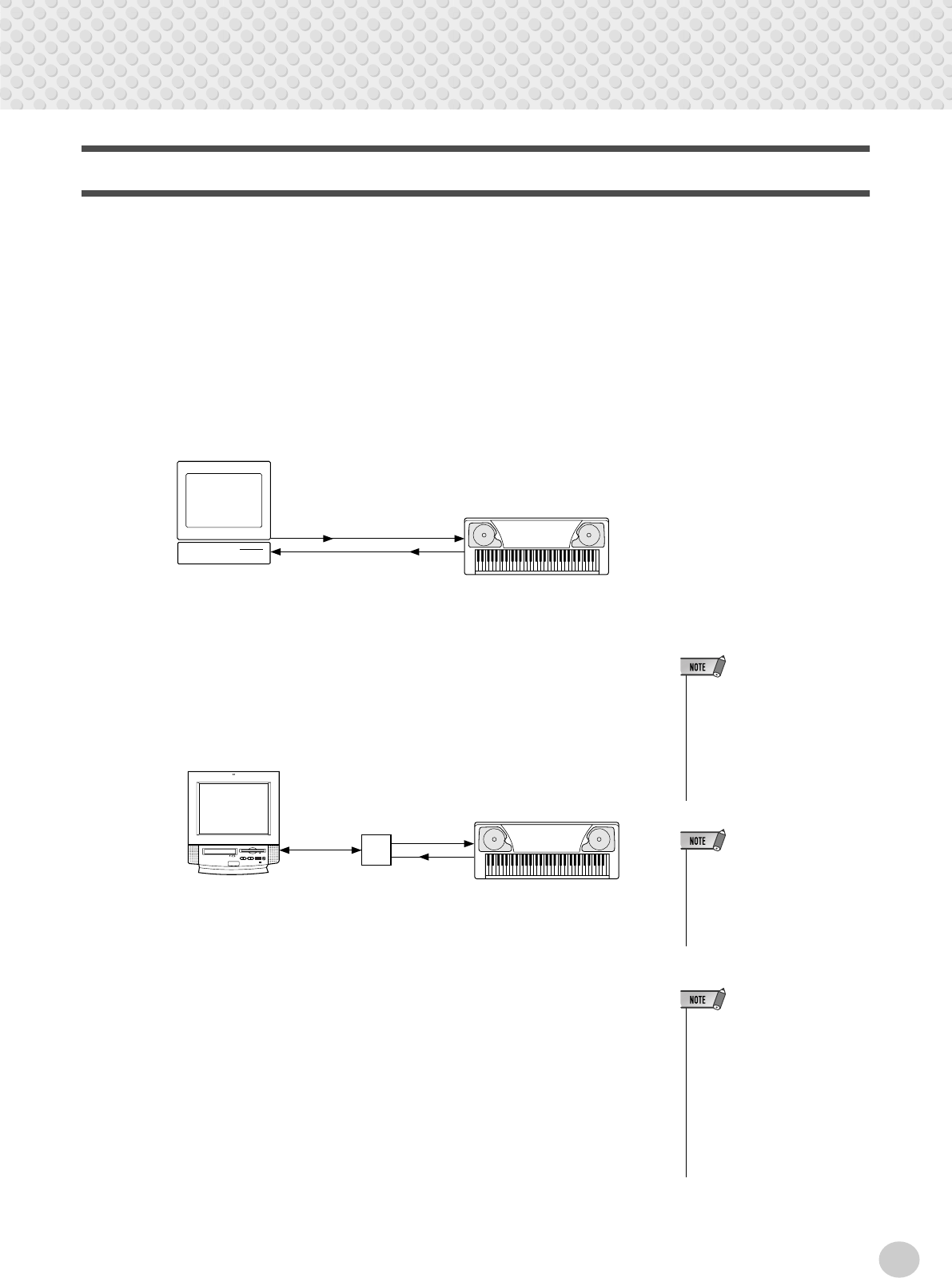 NOTE

NOTE

NOTE